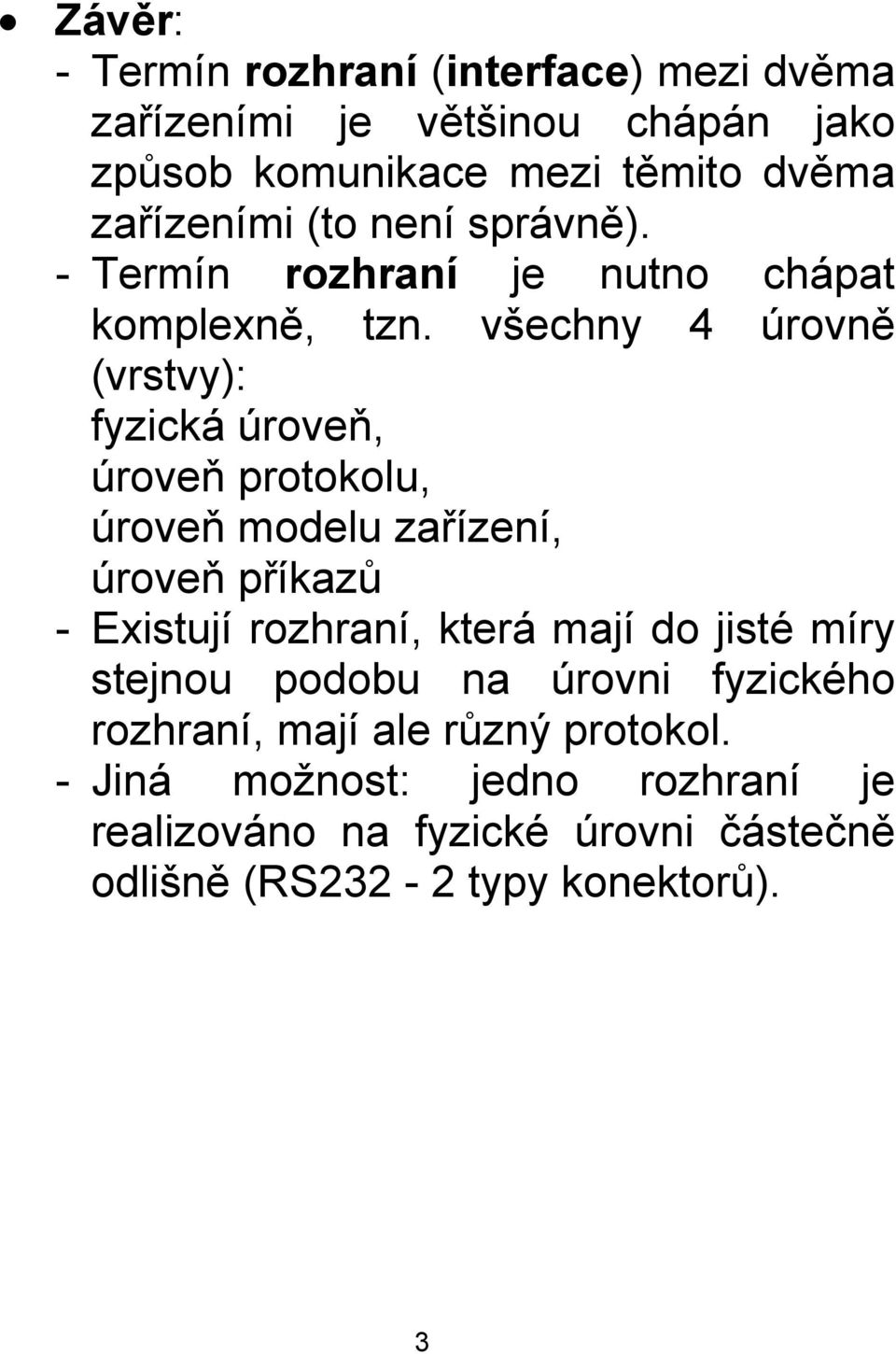 • Závěr:
- Termín rozhraní (interface) mezi dvěma zařízeními je většinou chápán jako způsob komunikace mezi těmito dvěma zařízeními (to není správně).
- Termín rozhraní je nutno chápat komplexně, tzn. všechny 4 úrovně (vrstvy):
fyzická úroveň,
úroveň protokolu,
úroveň modelu zařízení,
úroveň příkazů
- Existují rozhraní, která mají do jisté míry stejnou podobu na úrovni fyzického rozhraní, mají ale různý protokol.
- Jiná možnost: jedno rozhraní je realizováno na fyzické úrovni částečně odlišně (RS232 - 2 typy konektorů).

3